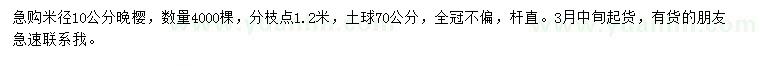 急购米径10公分晚樱，数量4000棵，分枝点1.2米，土球70公分，全冠不偏，杆直。3月中旬起货，有货的朋友急速联系我。